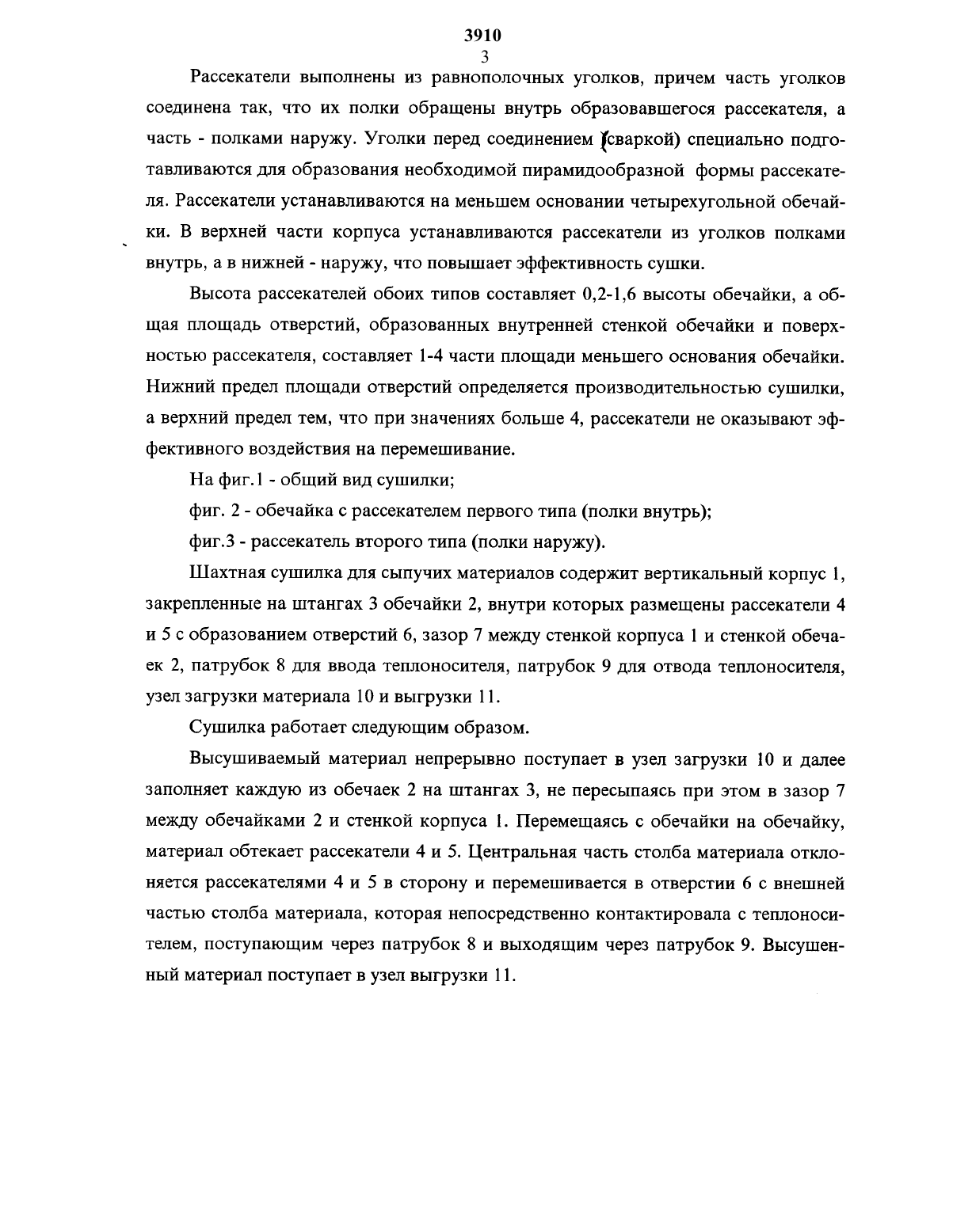 3910
3

Рассекатели выполнены из равнополочных уголков, причем часть уголков соединена так, что их полки обращены внутрь образовавшегося рассекателя, а часть - полками наружу. Уголки перед соединением (сваркой) специально подготавливаются для образования необходимой пирамидообразной формы рассекателя. Рассекатели устанавливаются на меньшем основании четырехугольной обечайки. В верхней части корпуса устанавливаются рассекатели из уголков полками внутрь, а в нижней - наружу, что повышает эффективность сушки.

Высота рассекателей обоих типов составляет 0,2-1,6 высоты обечайки, а общая площадь отверстий, образованных внутренней стенкой обечайки и поверхностью рассекателя, составляет 1-4 части площади меньшего основания обечайки. Нижний предел площади отверстий определяется производительностью сушилки, а верхний предел тем, что при значениях больше 4, рассекатели не оказывают эффективного воздействия на перемешивание.

На фиг.1 - общий вид сушилки;

фиг. 2 - обечайка с рассекателем первого типа (полки внутрь);

фиг.3 - рассекатель второго типа (полки наружу).

Шахтная сушилка для сыпучих материалов содержит вертикальный корпус 1, закрепленные на штангах 3 обечайки 2, внутри которых размещены рассекатели 4 и 5 с образованием отверстий 6, зазор 7 между стенкой корпуса 1 и стенкой обечаек 2, патрубок 8 для ввода теплоносителя, патрубок 9 для отвода теплоносителя, узел загрузки материала 10 и выгрузки 11.

Сушилка работает следующим образом.

Высушиваемый материал непрерывно поступает в узел загрузки 10 и далее заполняет каждую из обечаек 2 на штангах 3, не пересыпаясь при этом в зазор 7 между обечайками 2 и стенкой корпуса 1. Перемещаясь с обечайки на обечайку, материал обтекает рассекатели 4 и 5. Центральная часть столба материала отклоняется рассекателями 4 и 5 в сторону и перемешивается в отверстии 6 с внешней частью столба материала, которая непосредственно контактировала с теплоносителем, поступающим через патрубок 8 и выходящим через патрубок 9. Высушенный материал поступает в узел выгрузки 11.